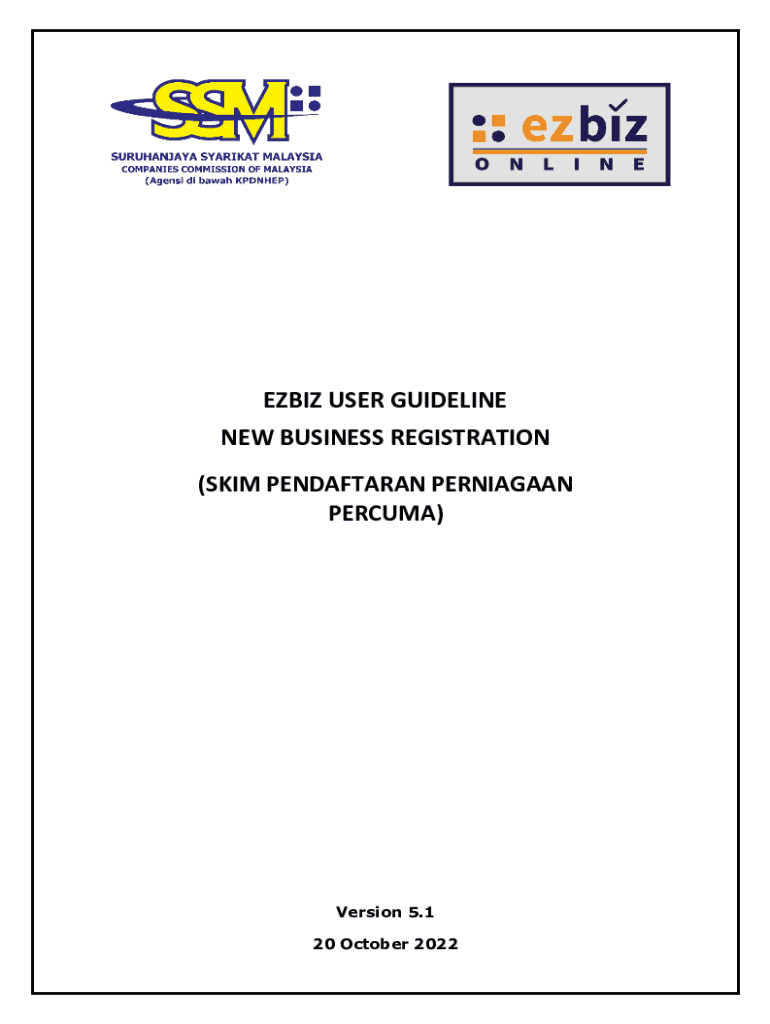 SSM

SURUHANJAYA SYARIKAT MALAYSIA
COMPANIES COMMISSION OF MALAYSIA
(Agensi di bawah KPDNHEP)

ezbiz
ONLINE

EZBIZ USER GUIDELINE
NEW BUSINESS REGISTRATION
(SKIM PENDAFTARAN PERNIAGAAN PERCUMA)

Version 5.1
20 October 2022